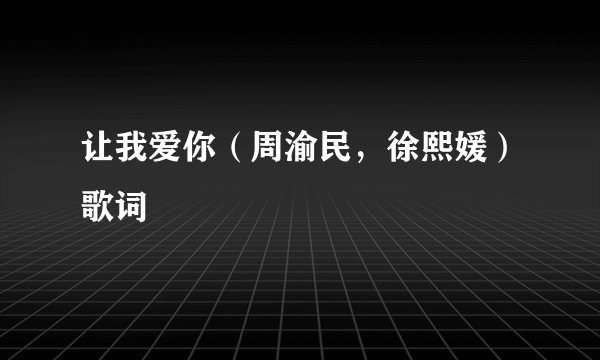 让我爱你（周渝民，徐熙媛）歌词